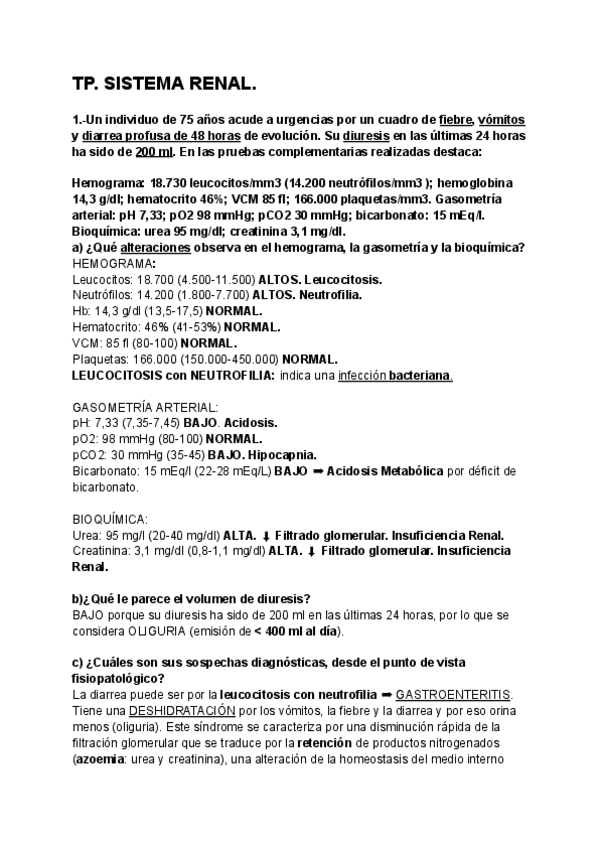 TP. SISTEMA RENAL.

1.-Un individuo de 75 años acude a urgencias por un cuadro de fiebre, vómitos y diarrea profusa de 48 horas de evolución. Su diuresis en las últimas 24 horas ha sido de 200 ml. En las pruebas complementarias realizadas destaca:

Hemograma: 18.730 leucocitos/mm3 (14.200 neutrófilos/mm3 ); hemoglobina 14,3 g/dl; hematocrito 46%; VCM 85 fl; 166.000 plaquetas/mm3. Gasometría arterial: pH 7,33; pO2 98 mmHg; pCO2 30 mmHg; bicarbonato: 15 mEq/l. Bioquímica: urea 95 mg/dl; creatinina 3,1 mg/dl.
a) ¿Qué alteraciones observa en el hemograma, la gasometría y la bioquímica?
HEMOGRAMA:
Leucocitos: 18.700 (4.500-11.500) ALTOS. Leucocitosis.
Neutrófilos: 14.200 (1.800-7.700) ALTOS. Neutrofilia.
Hb: 14,3 g/dl (13,5-17,5) NORMAL.
Hematocrito: 46% (41-53%) NORMAL.
VCM: 85 fl (80-100) NORMAL.
Plaquetas: 166.000 (150.000-450.000) NORMAL.
LEUCOCITOSIS con NEUTROFILIA: indica una infección bacteriana.

GASOMETRÍA ARTERIAL:
pH: 7,33 (7,35-7,45) BAJO. Acidosis.
pO2: 98 mmHg (80-100) NORMAL.
pCO2: 30 mmHg (35-45) BAJO. Hipocapnia.
Bicarbonato: 15 mEq/l (22-28 mEq/L) BAJO ➡ Acidosis Metabólica por déficit de bicarbonato.

BIOQUÍMICA:
Urea: 95 mg/l (20-40 mg/dl) ALTA. ⬇ Filtrado glomerular. Insuficiencia Renal.
Creatinina: 3,1 mg/dl (0,8-1,1 mg/dl) ALTA. ⬇ Filtrado glomerular. Insuficiencia Renal.

b)¿Qué le parece el volumen de diuresis?
BAJO porque su diuresis ha sido de 200 ml en las últimas 24 horas, por lo que se considera OLIGURIA (emisión de < 400 ml al día).

c) ¿Cuáles son sus sospechas diagnósticas, desde el punto de vista fisiopatológico?
La diarrea puede ser por la leucocitosis con neutrofilia ➡ GASTROENTERITIS. Tiene una DESHIDRATACIÓN por los vómitos, la fiebre y la diarrea y por eso orina menos (oliguria). Este síndrome se caracteriza por una disminución rápida de la filtración glomerular que se traduce por la retención de productos nitrogenados (azoemia: urea y creatinina), una alteración de la homeostasis del medio interno